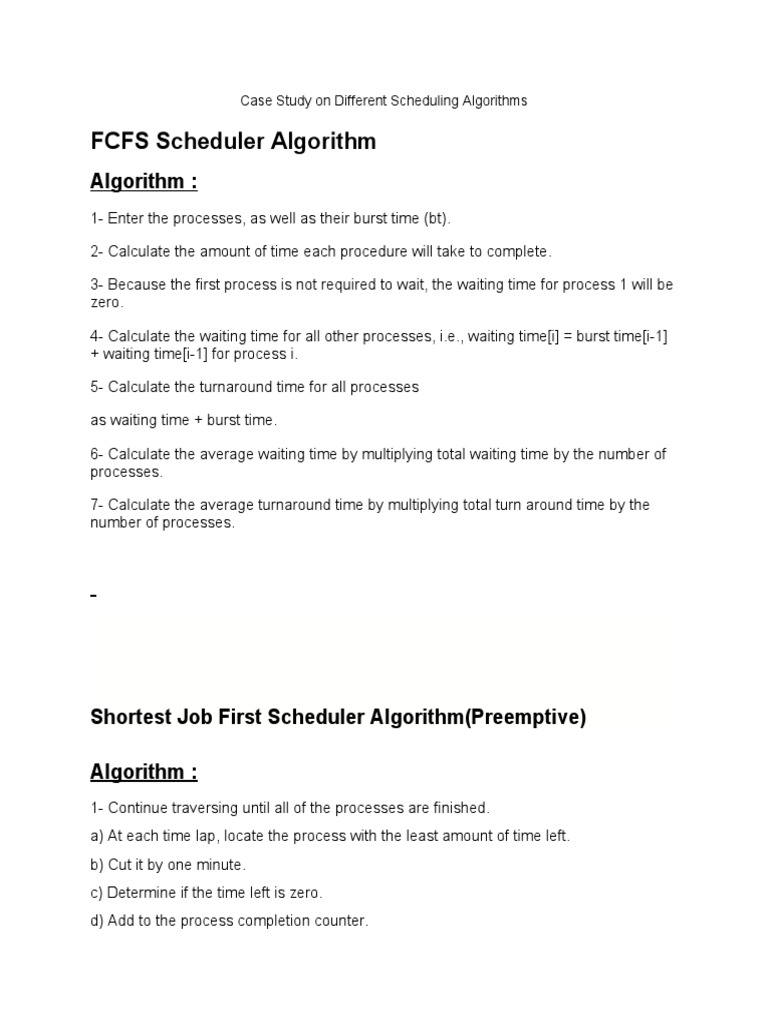 Case Study on Different Scheduling Algorithms

FCFS Scheduler Algorithm

Algorithm :

1- Enter the processes, as well as their burst time (bt).

2- Calculate the amount of time each procedure will take to complete.

3- Because the first process is not required to wait, the waiting time for process 1 will be zero.

4- Calculate the waiting time for all other processes, i.e., waiting time[i] = burst time[i-1] + waiting time[i-1] for process i.

5- Calculate the turnaround time for all processes

as waiting time + burst time.

6- Calculate the average waiting time by multiplying total waiting time by the number of processes.

7- Calculate the average turnaround time by multiplying total turn around time by the number of processes.

-

Shortest Job First Scheduler Algorithm(Preemptive)

Algorithm :

1- Continue traversing until all of the processes are finished.

a) At each time lap, locate the process with the least amount of time left.

b) Cut it by one minute.

c) Determine if the time left is zero.

d) Add to the process completion counter.